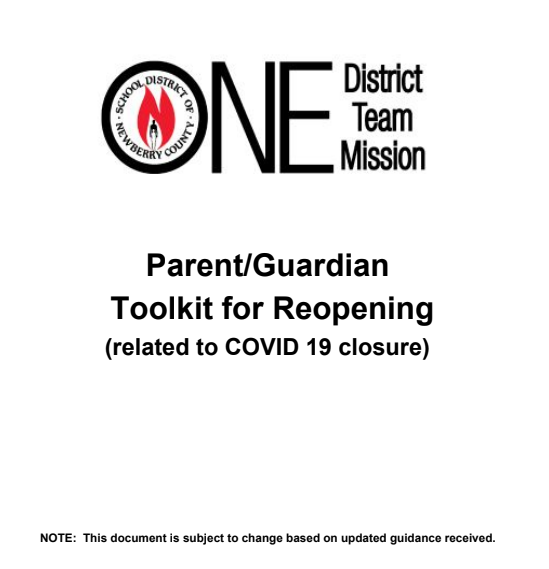 SCHOOL DISTRICT OF NEWBERRY COUNTY

ONE District Team Mission

Parent/Guardian Toolkit for Reopening (related to COVID 19 closure)

NOTE: This document is subject to change based on updated guidance received.